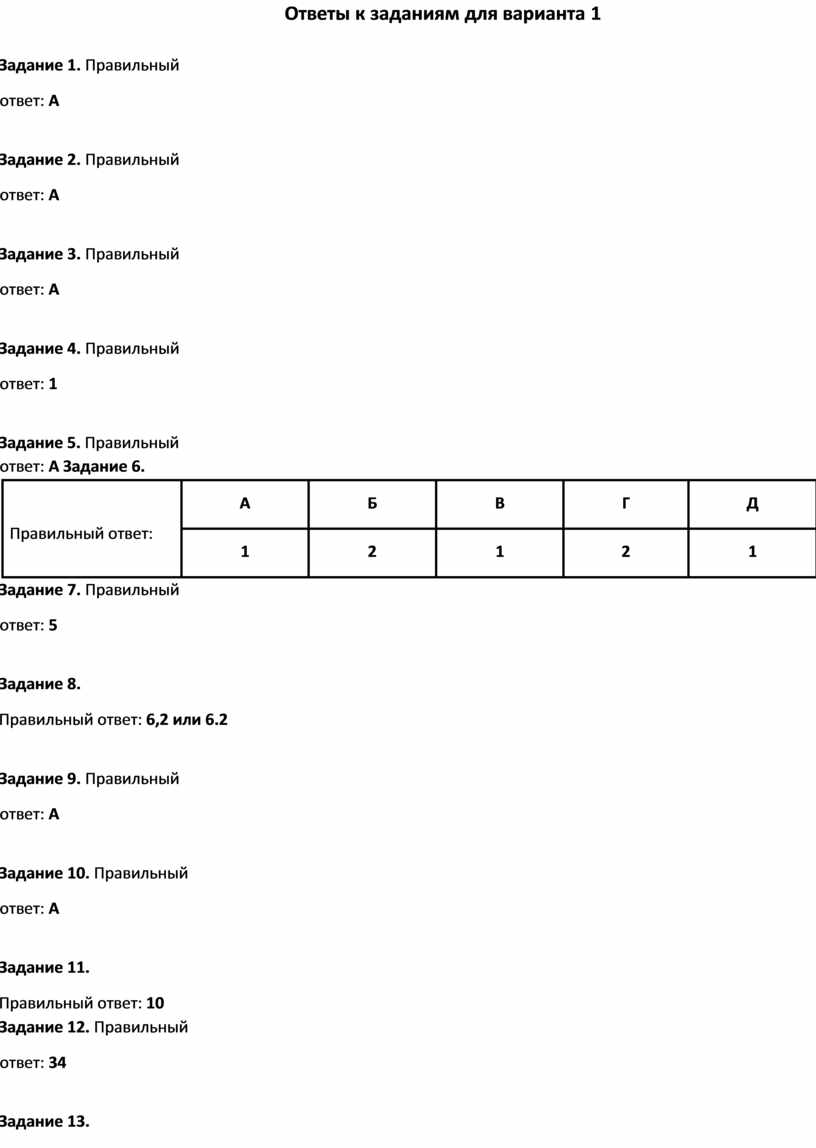 Ответы к заданиям для варианта 1

Задание 1. Правильный ответ: А

Задание 2. Правильный ответ: А

Задание 3. Правильный ответ: А

Задание 4. Правильный ответ: 1

Задание 5. Правильный ответ: А Задание 6.

| Правильный ответ: | А | Б | В | Г | Д |
|---|---|---|---|---|---|
| | 1 | 2 | 1 | 2 | 1 |

Задание 7. Правильный ответ: 5

Задание 8.

Правильный ответ: 6,2 или 6.2

Задание 9. Правильный ответ: А

Задание 10. Правильный ответ: А

Задание 11.

Правильный ответ: 10
Задание 12. Правильный ответ: 34

Задание 13.